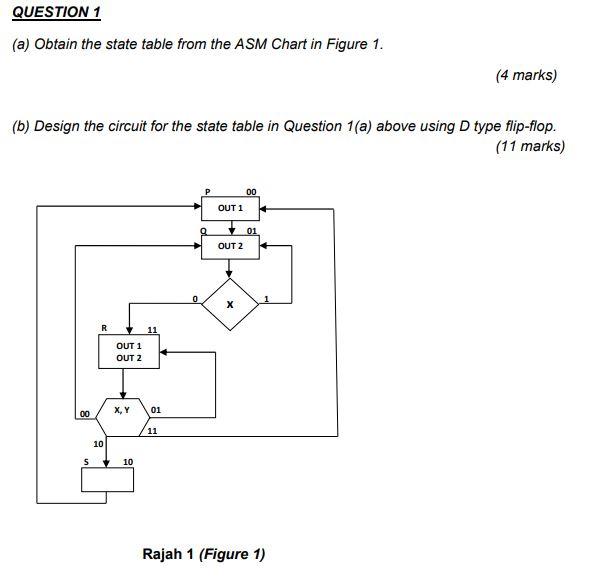 QUESTION 1

(a) Obtain the state table from the ASM Chart in Figure 1.

(4 marks)

(b) Design the circuit for the state table in Question 1(a) above using D type flip-flop.

(11 marks)

P 00
OUT 1
Q 01
OUT 2
0 X 1
R 11
OUT 1
OUT 2
00 X, Y 01
11
10
S 10

Rajah 1 (Figure 1)